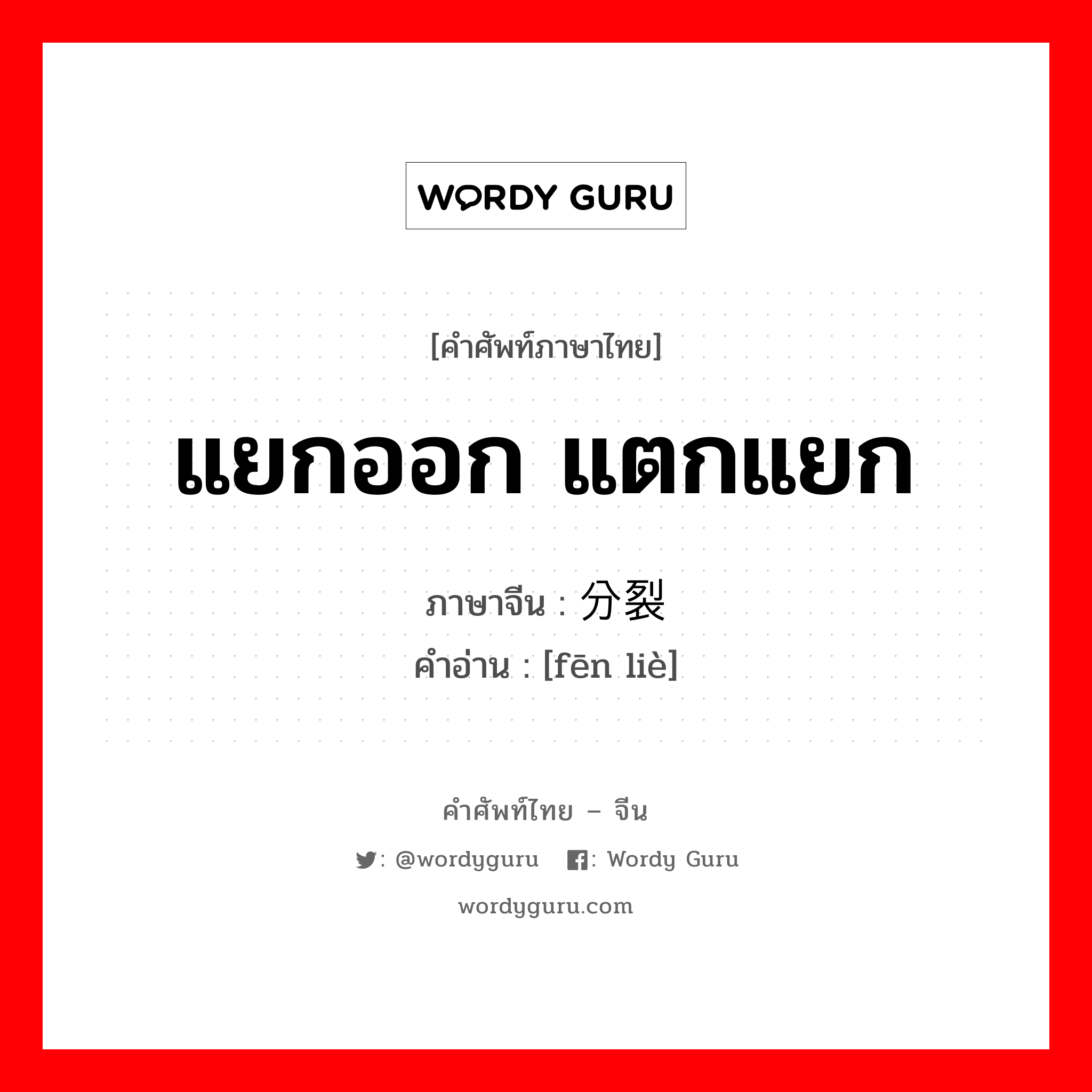 WORDY GURU

[คำศัพท์ภาษาไทย]

แยกออก แตกแยก

ภาษาจีน : 分裂

คำอ่าน : [fēn liè]

คำศัพท์ไทย – จีน

: @wordyguru : Wordy Guru

wordyguru.com